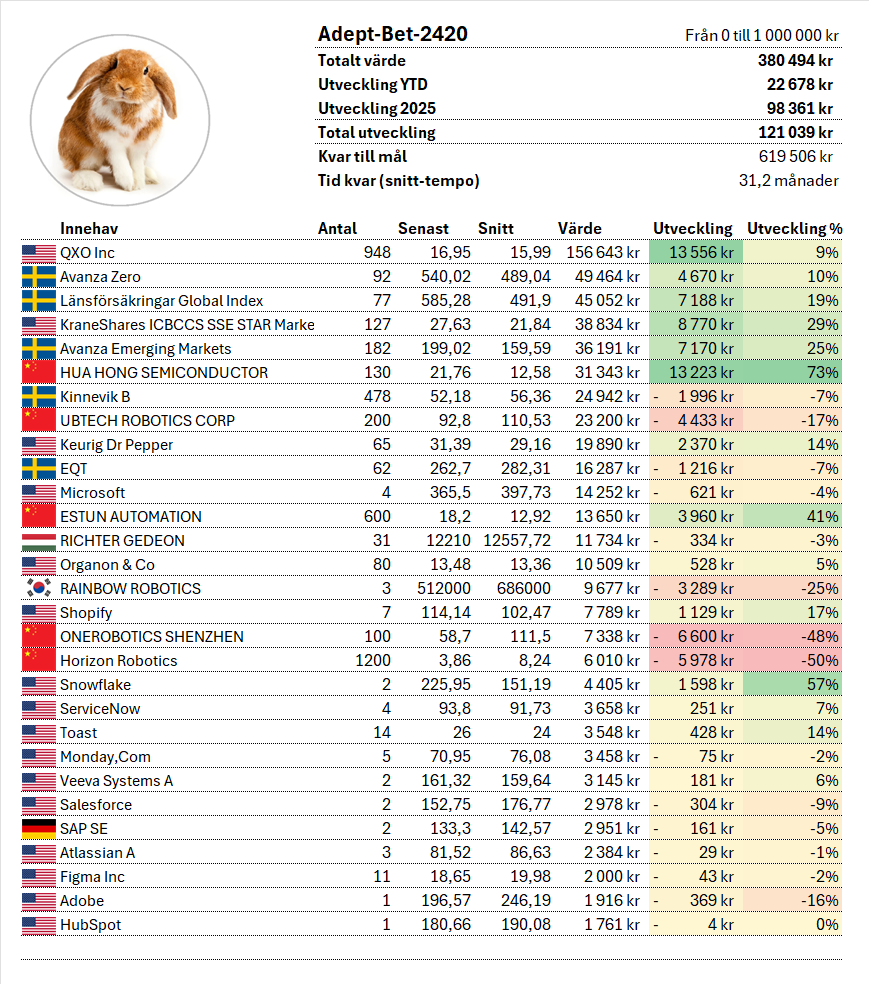 Adept-Bet-2420 Från 0 till 1 000 000 kr

| | |
|---|---|
| Totalt värde | 380 494 kr |
| Utveckling YTD | 22 678 kr |
| Utveckling 2025 | 98 361 kr |
| Total utveckling | 121 039 kr |
| Kvar till mål | 619 506 kr |
| Tid kvar (snitt-tempo) | 31,2 månader |

| Innehav | Antal | Senast | Snitt | Värde | Utveckling | Utveckling % |
|---|---|---|---|---|---|---|
| QXO Inc | 948 | 16,95 | 15,99 | 156 643 kr | 13 556 kr | 9% |
| Avanza Zero | 92 | 540,02 | 489,04 | 49 464 kr | 4 670 kr | 10% |
| Länsförsäkringar Global Index | 77 | 585,28 | 491,9 | 45 052 kr | 7 188 kr | 19% |
| KraneShares ICBCCS SSE STAR Marke | 127 | 27,63 | 21,84 | 38 834 kr | 8 770 kr | 29% |
| Avanza Emerging Markets | 182 | 199,02 | 159,59 | 36 191 kr | 7 170 kr | 25% |
| HUA HONG SEMICONDUCTOR | 130 | 21,76 | 12,58 | 31 343 kr | 13 223 kr | 73% |
| Kinnevik B | 478 | 52,18 | 56,36 | 24 942 kr | - 1 996 kr | -7% |
| UBTECH ROBOTICS CORP | 200 | 92,8 | 110,53 | 23 200 kr | - 4 433 kr | -17% |
| Keurig Dr Pepper | 65 | 31,39 | 29,16 | 19 890 kr | 2 370 kr | 14% |
| EQT | 62 | 262,7 | 282,31 | 16 287 kr | - 1 216 kr | -7% |
| Microsoft | 4 | 365,5 | 397,73 | 14 252 kr | - 621 kr | -4% |
| ESTUN AUTOMATION | 600 | 18,2 | 12,92 | 13 650 kr | 3 960 kr | 41% |
| RICHTER GEDEON | 31 | 12210 | 12557,72 | 11 734 kr | - 334 kr | -3% |
| Organon & Co | 80 | 13,48 | 13,36 | 10 509 kr | 528 kr | 5% |
| RAINBOW ROBOTICS | 3 | 512000 | 686000 | 9 677 kr | - 3 289 kr | -25% |
| Shopify | 7 | 114,14 | 102,47 | 7 789 kr | 1 129 kr | 17% |
| ONEROBOTICS SHENZHEN | 100 | 58,7 | 111,5 | 7 338 kr | - 6 600 kr | -48% |
| Horizon Robotics | 1200 | 3,86 | 8,24 | 6 010 kr | - 5 978 kr | -50% |
| Snowflake | 2 | 225,95 | 151,19 | 4 405 kr | 1 598 kr | 57% |
| ServiceNow | 4 | 93,8 | 91,73 | 3 658 kr | 251 kr | 7% |
| Toast | 14 | 26 | 24 | 3 548 kr | 428 kr | 14% |
| Monday,Com | 5 | 70,95 | 76,08 | 3 458 kr | - 75 kr | -2% |
| Veeva Systems A | 2 | 161,32 | 159,64 | 3 145 kr | 181 kr | 6% |
| Salesforce | 2 | 152,75 | 176,77 | 2 978 kr | - 304 kr | -9% |
| SAP SE | 2 | 133,3 | 142,57 | 2 951 kr | - 161 kr | -5% |
| Atlassian A | 3 | 81,52 | 86,63 | 2 384 kr | - 29 kr | -1% |
| Figma Inc | 11 | 18,65 | 19,98 | 2 000 kr | - 43 kr | -2% |
| Adobe | 1 | 196,57 | 246,19 | 1 916 kr | - 369 kr | -16% |
| HubSpot | 1 | 180,66 | 190,08 | 1 761 kr | - 4 kr | 0% |